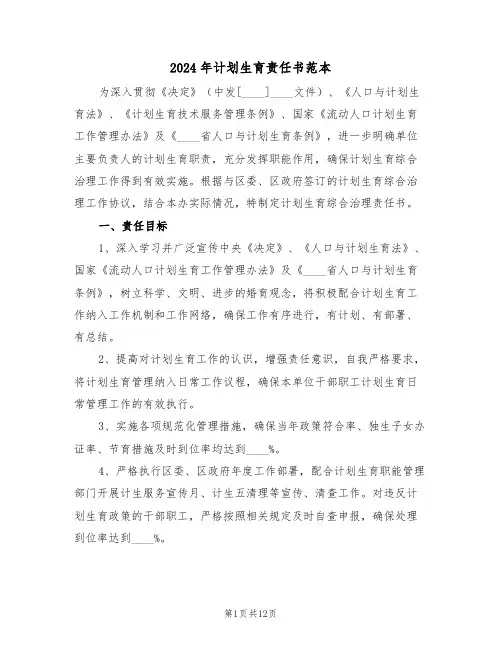 2024年计划生育责任书范本

为深入贯彻《决定》（中发[____]____文件）、《人口与计划生育法》、《计划生育技术服务管理条例》、国家《流动人口计划生育工作管理办法》及《____省人口与计划生育条例》，进一步明确单位主要负责人的计划生育职责，充分发挥职能作用，确保计划生育综合治理工作得到有效实施。根据与区委、区政府签订的计划生育综合治理工作协议，结合本办实际情况，特制定计划生育综合治理责任书。

一、责任目标

1、深入学习并广泛宣传中央《决定》、《人口与计划生育法》、国家《流动人口计划生育工作管理办法》及《____省人口与计划生育条例》，树立科学、文明、进步的婚育观念，将积极配合计划生育工作纳入工作机制和工作网络，确保工作有序进行，有计划、有部署、有总结。

2、提高对计划生育工作的认识，增强责任意识，自我严格要求，将计划生育管理纳入日常工作议程，确保本单位干部职工计划生育日常管理工作的有效执行。

3、实施各项规范化管理措施，确保当年政策符合率、独生子女办证率、节育措施及时到位率均达到____%。

4、严格执行区委、区政府年度工作部署，配合计划生育职能管理部门开展计生服务宣传月、计生五清理等宣传、清查工作。对违反计划生育政策的干部职工，严格按照相关规定及时自查申报，确保处理到位率达到____%。

第1页共12页